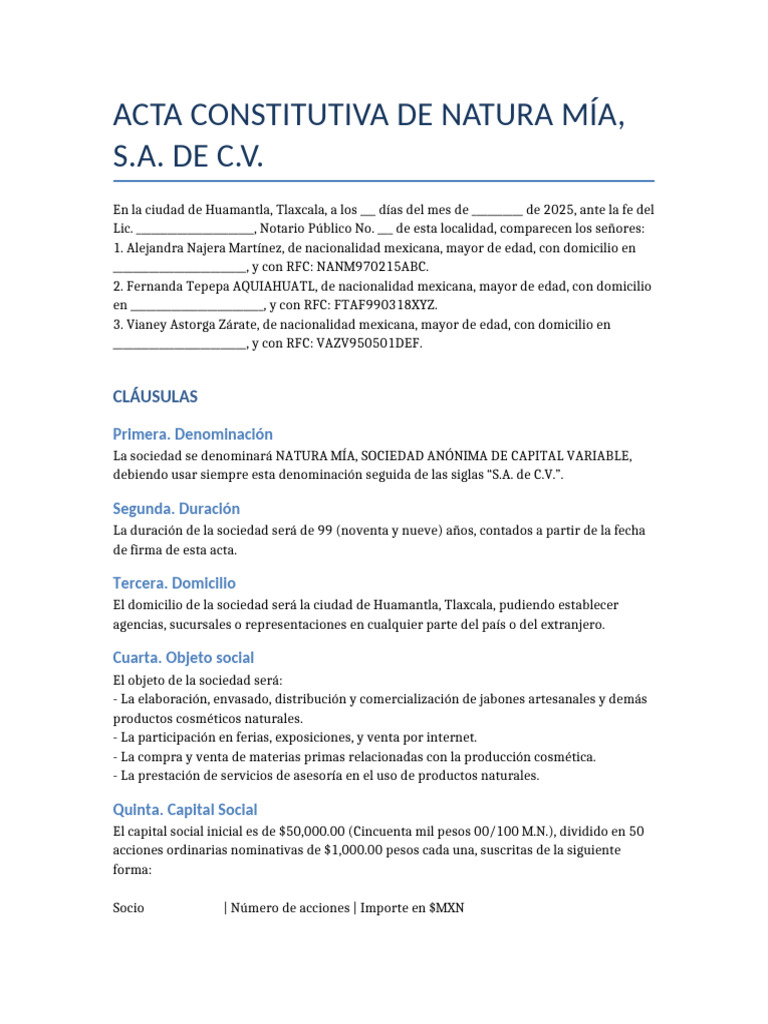 ACTA CONSTITUTIVA DE NATURA MÍA, S.A. DE C.V.

En la ciudad de Huamantla, Tlaxcala, a los ____ días del mes de ____ de 2025, ante la fe del Lic. ____, Notario Público No. ____ de esta localidad, comparecen los señores:
1. Alejandra Najera Martínez, de nacionalidad mexicana, mayor de edad, con domicilio en ____, y con RFC: NANM970215ABC.
2. Fernanda Tepepa AQUIAHUATL, de nacionalidad mexicana, mayor de edad, con domicilio en ____, y con RFC: FTAF990318XYZ.
3. Vianey Astorga Zárate, de nacionalidad mexicana, mayor de edad, con domicilio en ____, y con RFC: VAZV950501DEF.

CLÁUSULAS

Primera. Denominación

La sociedad se denominará NATURA MÍA, SOCIEDAD ANÓNIMA DE CAPITAL VARIABLE, debiendo usar siempre esta denominación seguida de las siglas "S.A. de C.V.".

Segunda. Duración

La duración de la sociedad será de 99 (noventa y nueve) años, contados a partir de la fecha de firma de esta acta.

Tercera. Domicilio

El domicilio de la sociedad será la ciudad de Huamantla, Tlaxcala, pudiendo establecer agencias, sucursales o representaciones en cualquier parte del país o del extranjero.

Cuarta. Objeto social

El objeto de la sociedad será:
- La elaboración, envasado, distribución y comercialización de jabones artesanales y demás productos cosméticos naturales.
- La participación en ferias, exposiciones, y venta por internet.
- La compra y venta de materias primas relacionadas con la producción cosmética.
- La prestación de servicios de asesoría en el uso de productos naturales.

Quinta. Capital Social

El capital social inicial es de $50,000.00 (Cincuenta mil pesos 00/100 M.N.), dividido en 50 acciones ordinarias nominativas de $1,000.00 pesos cada una, suscritas de la siguiente forma:

Socio | Número de acciones | Importe en $MXN